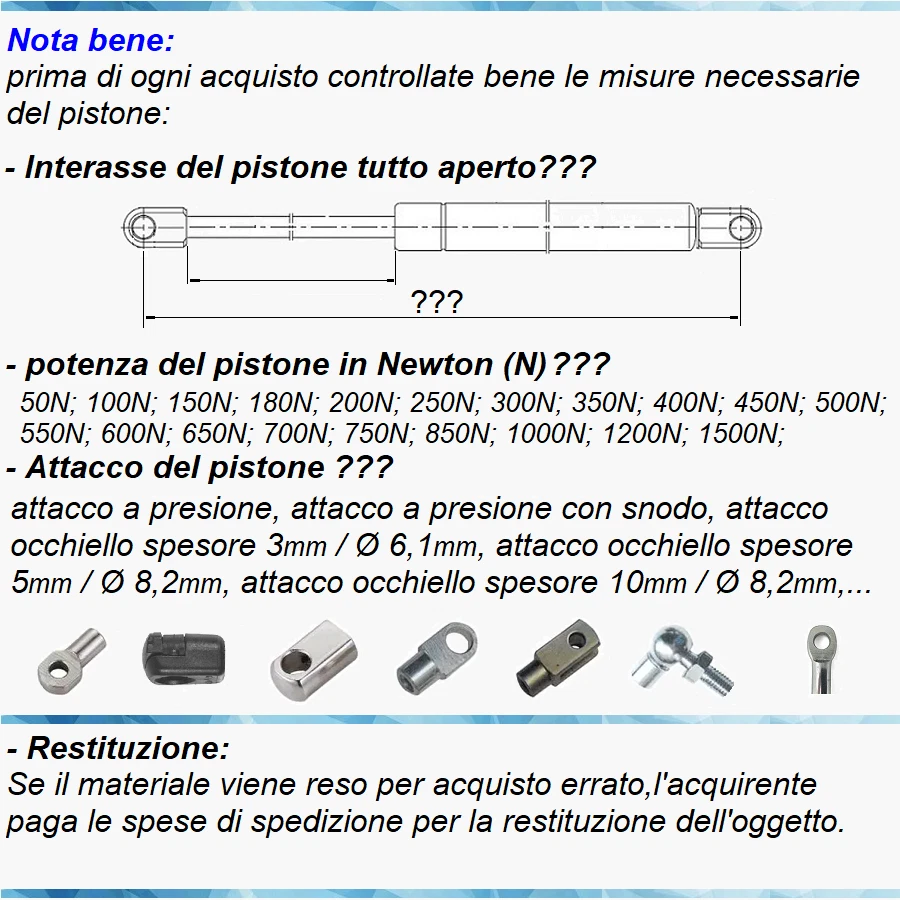 Nota bene:
prima di ogni acquisto controllate bene le misure necessarie del pistone:

- Interasse del pistone tutto aperto???

???

- potenza del pistone in Newton (N)???
50N; 100N; 150N; 180N; 200N; 250N; 300N; 350N; 400N; 450N; 500N; 550N; 600N; 650N; 700N; 750N; 850N; 1000N; 1200N; 1500N;

- Attacco del pistone ???
attacco a presione, attacco a presione con snodo, attacco occhiello spesore 3mm / Ø 6,1mm, attacco occhiello spesore 5mm / Ø 8,2mm, attacco occhiello spesore 10mm / Ø 8,2mm,...

- Restituzione:
Se il materiale viene reso per acquisto errato,l'acquirente paga le spese di spedizione per la restituzione dell'oggetto.